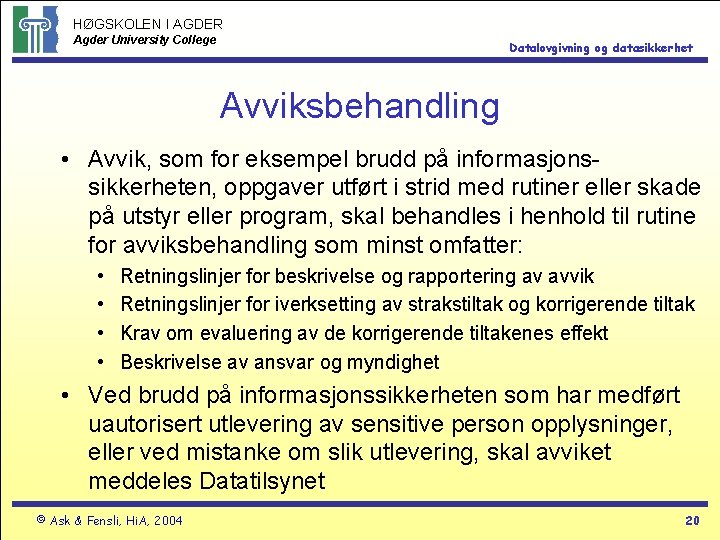 HØGSKOLEN I AGDER
Agder University College

Datalovgivning og datasikkerhet

Avviksbehandling

• Avvik, som for eksempel brudd på informasjonssikkerheten, oppgaver utført i strid med rutiner eller skade på utstyr eller program, skal behandles i henhold til rutine for avviksbehandling som minst omfatter:
  • Retningslinjer for beskrivelse og rapportering av avvik
  • Retningslinjer for iverksetting av strakstiltak og korrigerende tiltak
  • Krav om evaluering av de korrigerende tiltakenes effekt
  • Beskrivelse av ansvar og myndighet
• Ved brudd på informasjonssikkerheten som har medført uautorisert utlevering av sensitive person opplysninger, eller ved mistanke om slik utlevering, skal avviket meddeles Datatilsynet

© Ask & Fensli, HiA, 2004

20